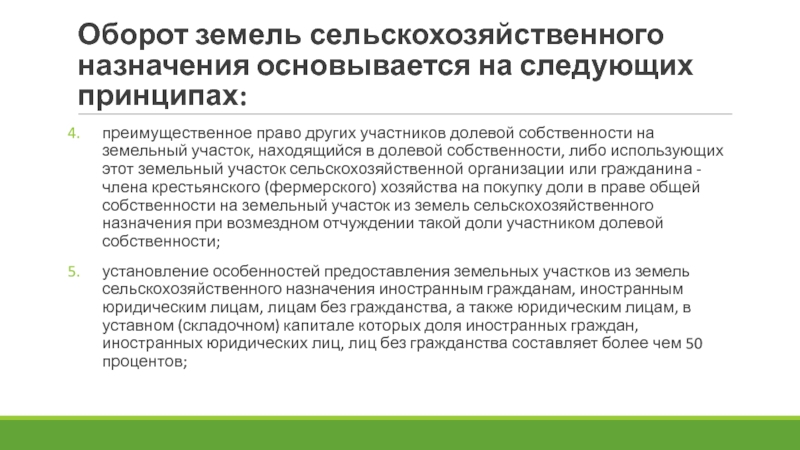 Оборот земель сельскохозяйственного назначения основывается на следующих принципах:

4. преимущественное право других участников долевой собственности на земельный участок, находящийся в долевой собственности, либо использующих этот земельный участок сельскохозяйственной организации или гражданина - члена крестьянского (фермерского) хозяйства на покупку доли в праве общей собственности на земельный участок из земель сельскохозяйственного назначения при возмездном отчуждении такой доли участником долевой собственности;

5. установление особенностей предоставления земельных участков из земель сельскохозяйственного назначения иностранным гражданам, иностранным юридическим лицам, лицам без гражданства, а также юридическим лицам, в уставном (складочном) капитале которых доля иностранных граждан, иностранных юридических лиц, лиц без гражданства составляет более чем 50 процентов;